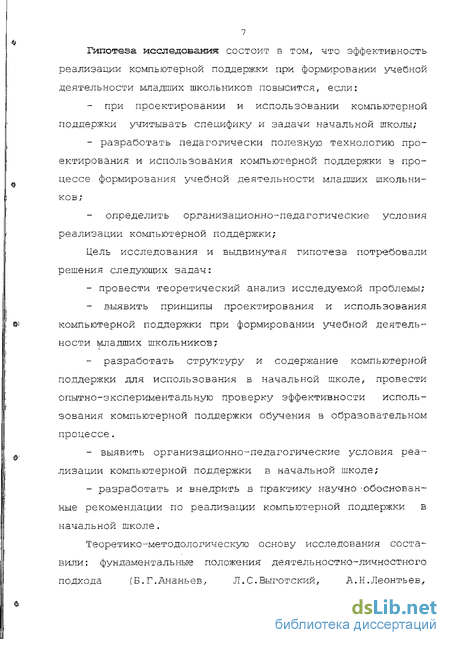 7

Гипотеза исследования состоит в том, что эффективность реализации компьютерной поддержки при формировании учебной деятельности младших школьников повысится, если:

- при проектировании и использовании компьютерной поддержки учитывать специфику и задачи начальной школы;

- разработать педагогически полезную технологию проектирования и использования компьютерной поддержки в процессе формирования учебной деятельности младших школьников;

- определить организационно-педагогические условия реализации компьютерной поддержки;

Цель исследования и выдвинутая гипотеза потребовали решения следующих задач:

- провести теоретический анализ исследуемой проблемы;

- выявить принципы проектирования и использования компьютерной поддержки при формировании учебной деятельности младших школьников;

- разработать структуру и содержание компьютерной поддержки для использования в начальной школе, провести опытно-экспериментальную проверку эффективности использования компьютерной поддержки обучения в образовательном процессе.

- выявить организационно-педагогические условия реализации компьютерной поддержки в начальной школе;

- разработать и внедрить в практику научно обоснованные рекомендации по реализации компьютерной поддержки в начальной школе.

Теоретико-методологическую основу исследования составили: фундаментальные положения деятельностно-личностного подхода (Б.Г.Ананьев, Л.С.Выготский, А.Н.Леонтьев,

dsLib.net
библиотека диссертаций